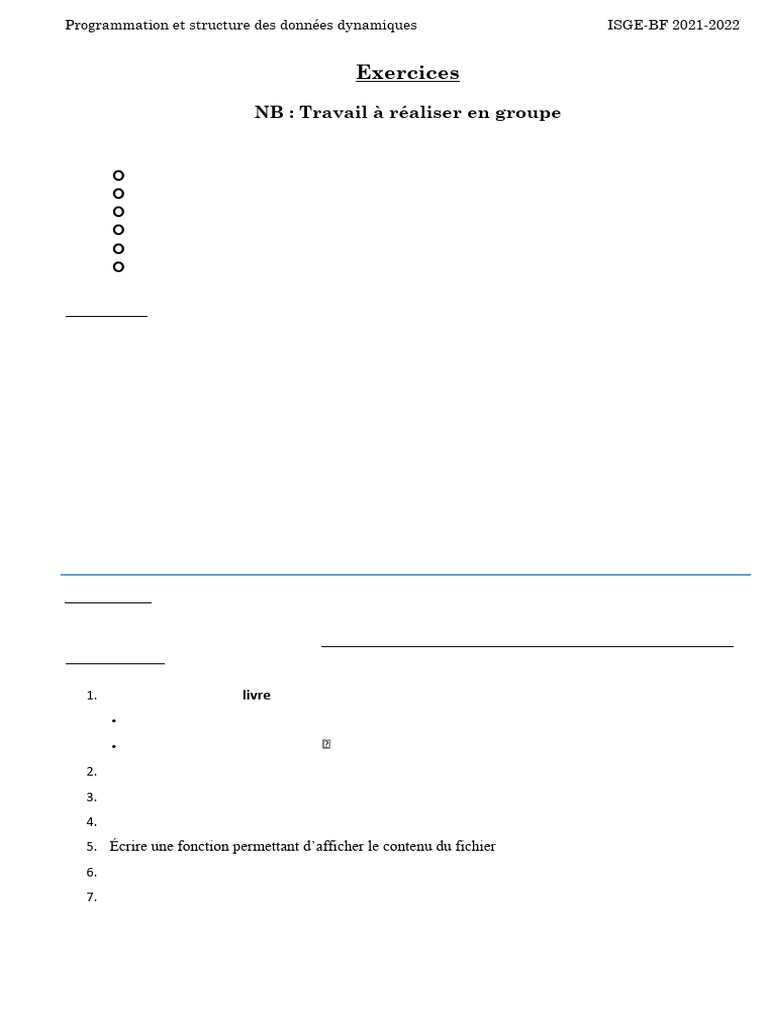 Programmation et structure des données dynamiques

ISGE-BF 2021-2022

Exercices

NB : Travail à réaliser en groupe

1. livre

2.
3.
4.
5. Écrire une fonction permettant d'afficher le contenu du fichier
6.
7.